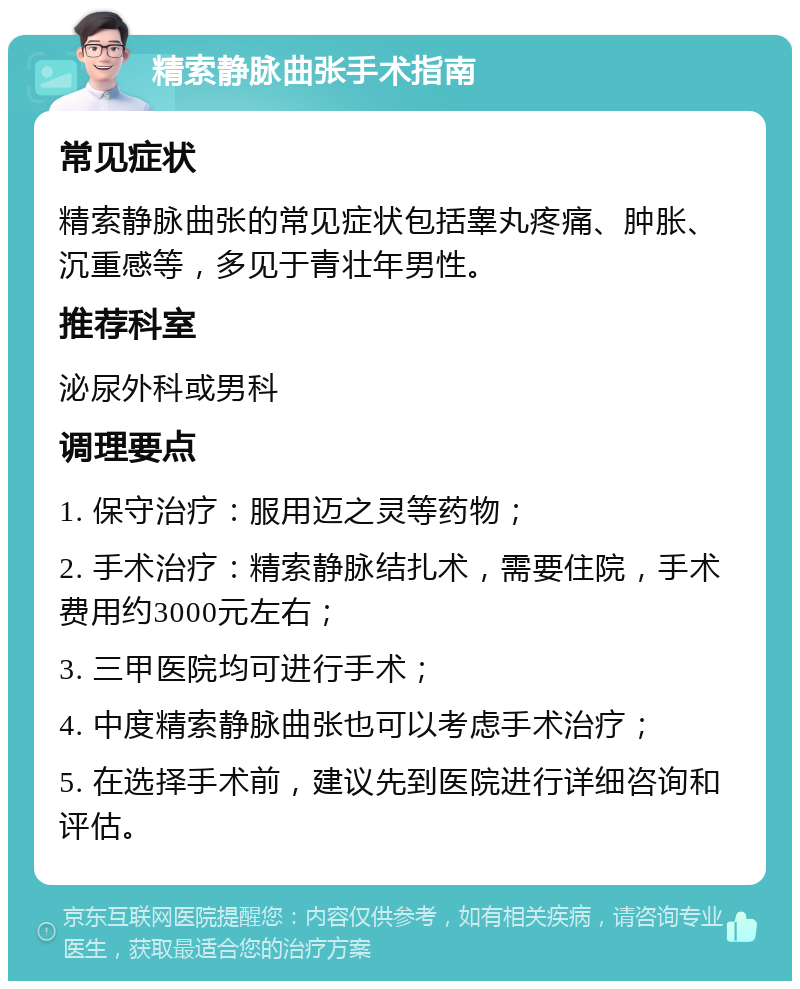 精索静脉曲张手术指南

常见症状

精索静脉曲张的常见症状包括睾丸疼痛、肿胀、沉重感等，多见于青壮年男性。

推荐科室

泌尿外科或男科

调理要点

1. 保守治疗：服用迈之灵等药物；

2. 手术治疗：精索静脉结扎术，需要住院，手术费用约3000元左右；

3. 三甲医院均可进行手术；

4. 中度精索静脉曲张也可以考虑手术治疗；

5. 在选择手术前，建议先到医院进行详细咨询和评估。

京东互联网医院提醒您：内容仅供参考，如有相关疾病，请咨询专业医生，获取最适合您的治疗方案